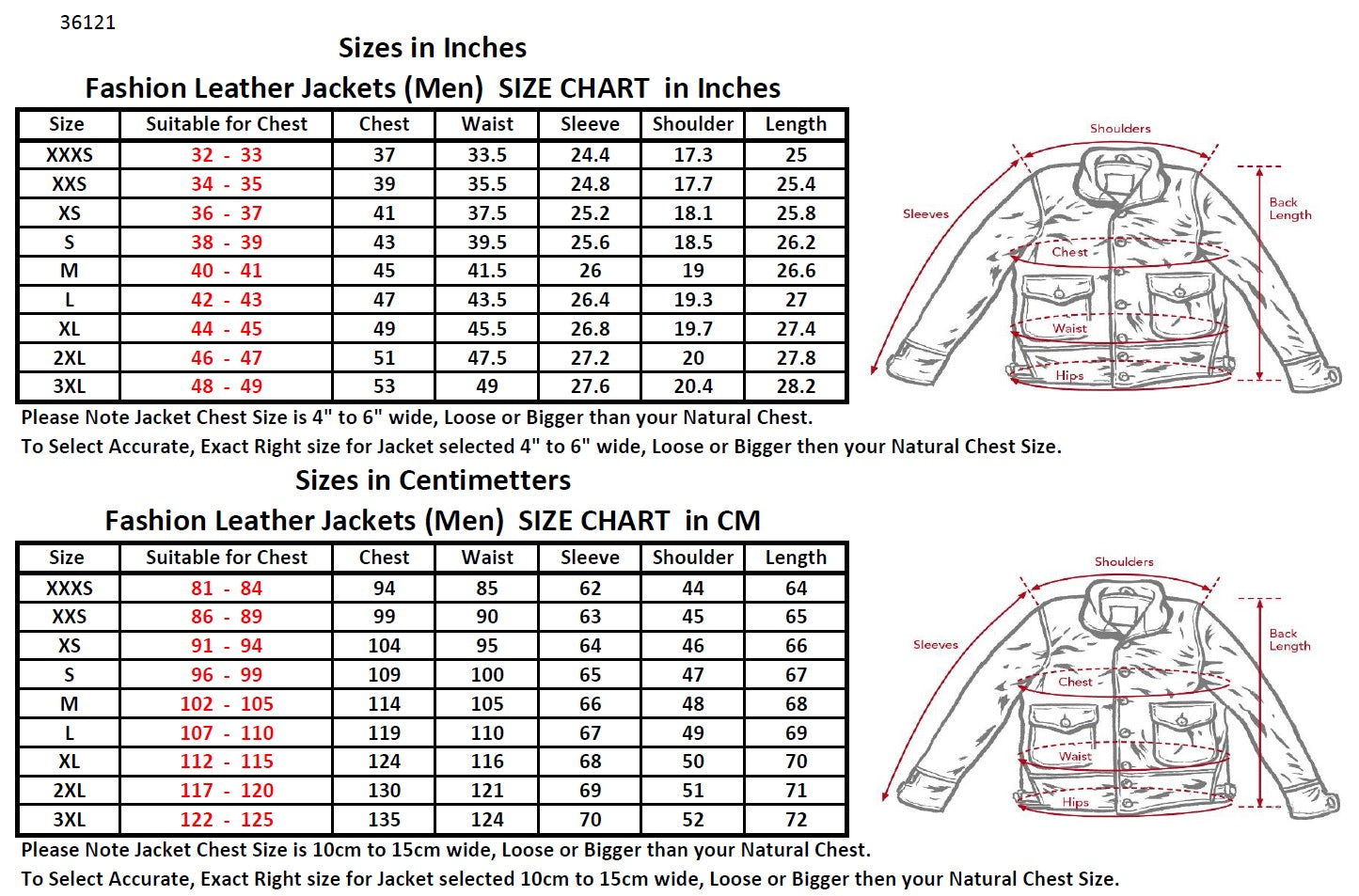 36121

Sizes in Inches

Fashion Leather Jackets (Men) SIZE CHART in Inches

| Size | Suitable for Chest | Chest | Waist | Sleeve | Shoulder | Length |
|---|---|---|---|---|---|---|
| XXXS | 32 - 33 | 37 | 33.5 | 24.4 | 17.3 | 25 |
| XXS | 34 - 35 | 39 | 35.5 | 24.8 | 17.7 | 25.4 |
| XS | 36 - 37 | 41 | 37.5 | 25.2 | 18.1 | 25.8 |
| S | 38 - 39 | 43 | 39.5 | 25.6 | 18.5 | 26.2 |
| M | 40 - 41 | 45 | 41.5 | 26 | 19 | 26.6 |
| L | 42 - 43 | 47 | 43.5 | 26.4 | 19.3 | 27 |
| XL | 44 - 45 | 49 | 45.5 | 26.8 | 19.7 | 27.4 |
| 2XL | 46 - 47 | 51 | 47.5 | 27.2 | 20 | 27.8 |
| 3XL | 48 - 49 | 53 | 49 | 27.6 | 20.4 | 28.2 |

Shoulders
Sleeves
Back Length
Chest
Waist
Hips

Please Note Jacket Chest Size is 4" to 6" wide, Loose or Bigger than your Natural Chest.
To Select Accurate, Exact Right size for Jacket selected 4" to 6" wide, Loose or Bigger then your Natural Chest Size.

Sizes in Centimetters

Fashion Leather Jackets (Men) SIZE CHART in CM

| Size | Suitable for Chest | Chest | Waist | Sleeve | Shoulder | Length |
|---|---|---|---|---|---|---|
| XXXS | 81 - 84 | 94 | 85 | 62 | 44 | 64 |
| XXS | 86 - 89 | 99 | 90 | 63 | 45 | 65 |
| XS | 91 - 94 | 104 | 95 | 64 | 46 | 66 |
| S | 96 - 99 | 109 | 100 | 65 | 47 | 67 |
| M | 102 - 105 | 114 | 105 | 66 | 48 | 68 |
| L | 107 - 110 | 119 | 110 | 67 | 49 | 69 |
| XL | 112 - 115 | 124 | 116 | 68 | 50 | 70 |
| 2XL | 117 - 120 | 130 | 121 | 69 | 51 | 71 |
| 3XL | 122 - 125 | 135 | 124 | 70 | 52 | 72 |

Shoulders
Sleeves
Back Length
Chest
Waist
Hips

Please Note Jacket Chest Size is 10cm to 15cm wide, Loose or Bigger than your Natural Chest.
To Select Accurate, Exact Right size for Jacket selected 10cm to 15cm wide, Loose or Bigger then your Natural Chest Size.